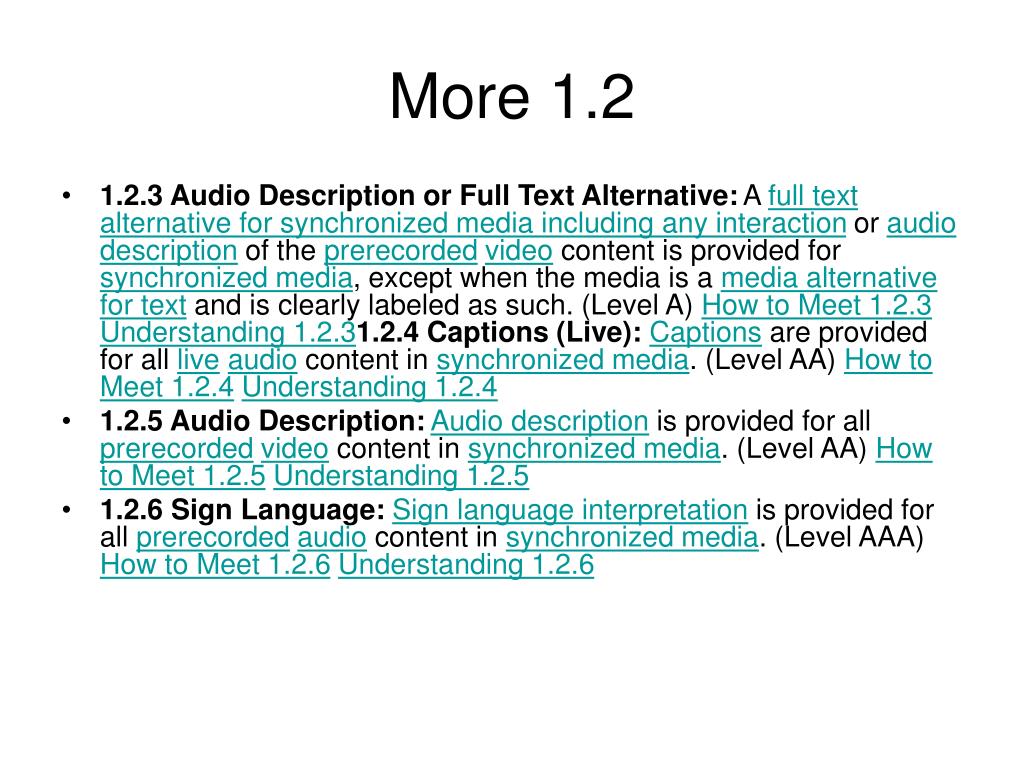 More 1.2

• 1.2.3 Audio Description or Full Text Alternative: A full text alternative for synchronized media including any interaction or audio description of the prerecorded video content is provided for synchronized media, except when the media is a media alternative for text and is clearly labeled as such. (Level A) How to Meet 1.2.3 Understanding 1.2.31.2.4 Captions (Live): Captions are provided for all live audio content in synchronized media. (Level AA) How to Meet 1.2.4 Understanding 1.2.4
• 1.2.5 Audio Description: Audio description is provided for all prerecorded video content in synchronized media. (Level AA) How to Meet 1.2.5 Understanding 1.2.5
• 1.2.6 Sign Language: Sign language interpretation is provided for all prerecorded audio content in synchronized media. (Level AAA) How to Meet 1.2.6 Understanding 1.2.6